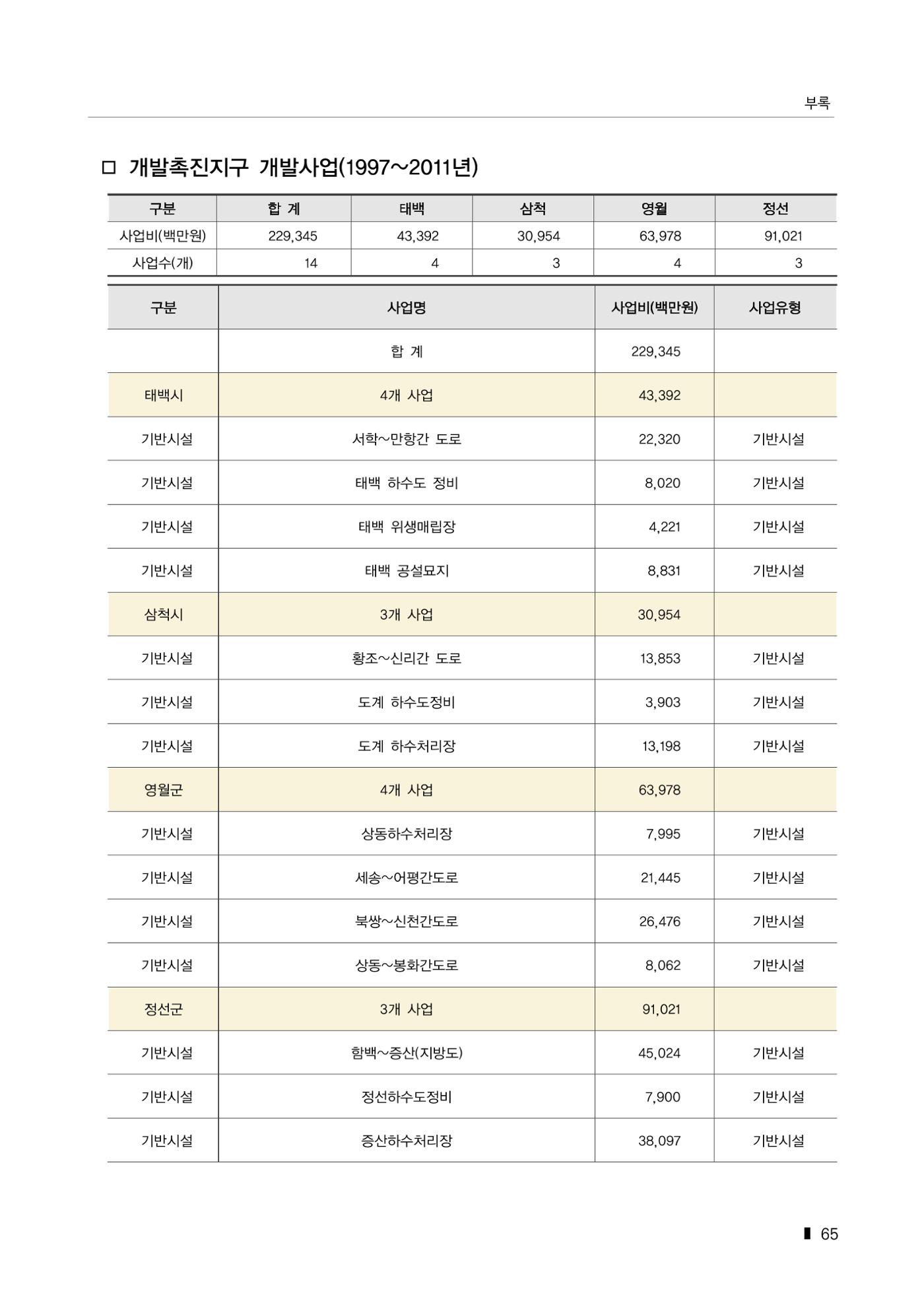 부록

☐ 개발촉진지구 개발사업(1997~2011년)

| 구분 | 합 계 | 태백 | 삼척 | 영월 | 정선 |
|---|---|---|---|---|---|
| 사업비(백만원) | 229,345 | 43,392 | 30,954 | 63,978 | 91,021 |
| 사업수(개) | 14 | 4 | 3 | 4 | 3 |

| 구분 | 사업명 | 사업비(백만원) | 사업유형 |
|---|---|---|---|
|  | 합 계 | 229,345 |  |
| 태백시 | 4개 사업 | 43,392 |  |
| 기반시설 | 서학~만항간 도로 | 22,320 | 기반시설 |
| 기반시설 | 태백 하수도 정비 | 8,020 | 기반시설 |
| 기반시설 | 태백 위생매립장 | 4,221 | 기반시설 |
| 기반시설 | 태백 공설묘지 | 8,831 | 기반시설 |
| 삼척시 | 3개 사업 | 30,954 |  |
| 기반시설 | 황조~신리간 도로 | 13,853 | 기반시설 |
| 기반시설 | 도계 하수도정비 | 3,903 | 기반시설 |
| 기반시설 | 도계 하수처리장 | 13,198 | 기반시설 |
| 영월군 | 4개 사업 | 63,978 |  |
| 기반시설 | 상동하수처리장 | 7,995 | 기반시설 |
| 기반시설 | 세송~어평간도로 | 21,445 | 기반시설 |
| 기반시설 | 북쌍~신천간도로 | 26,476 | 기반시설 |
| 기반시설 | 상동~봉화간도로 | 8,062 | 기반시설 |
| 정선군 | 3개 사업 | 91,021 |  |
| 기반시설 | 함백~증산(지방도) | 45,024 | 기반시설 |
| 기반시설 | 정선하수도정비 | 7,900 | 기반시설 |
| 기반시설 | 증산하수처리장 | 38,097 | 기반시설 |

65